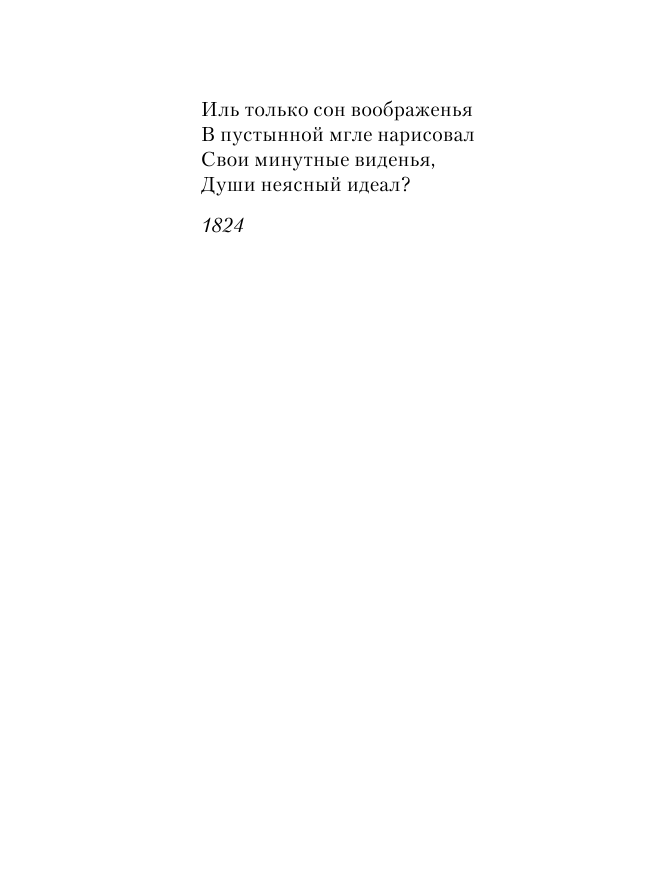 Иль только сон воображенья
В пустынной мгле нарисовал
Свои минутные виденья,
Души неясный идеал?

1824